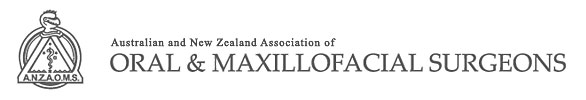 A.N.Z.A.O.M.S.

Australian and New Zealand Association of
ORAL & MAXILLOFACIAL SURGEONS